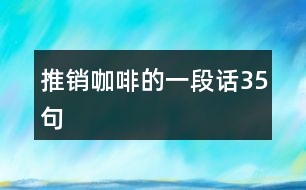 推销咖啡的一段话35句